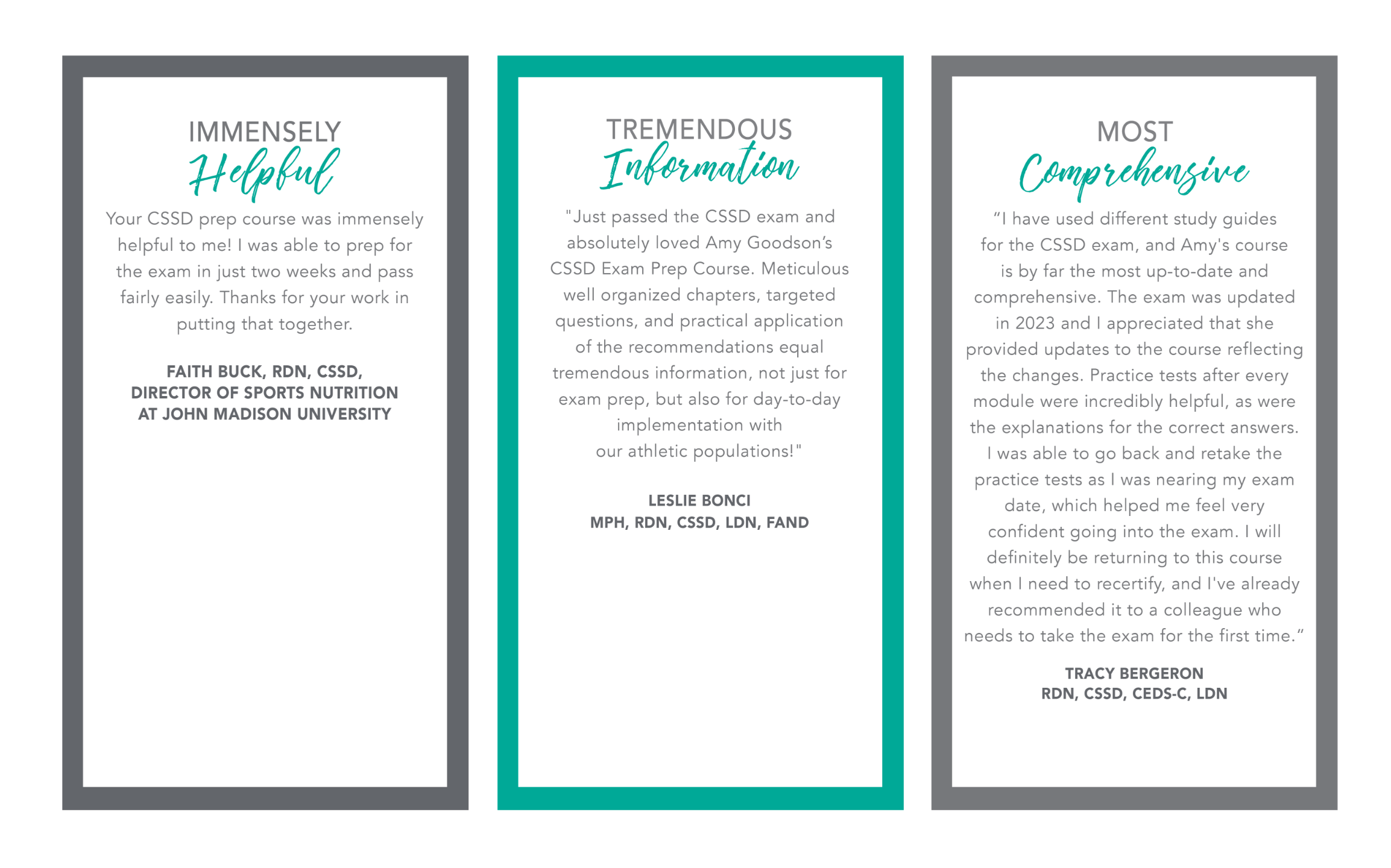 IMMENSELY
Helpful

Your CSSD prep course was immensely helpful to me! I was able to prep for the exam in just two weeks and pass fairly easily. Thanks for your work in putting that together.

FAITH BUCK, RDN, CSSD,
DIRECTOR OF SPORTS NUTRITION
AT JOHN MADISON UNIVERSITY

TREMENDOUS
Information

"Just passed the CSSD exam and absolutely loved Amy Goodson's CSSD Exam Prep Course. Meticulous well organized chapters, targeted questions, and practical application of the recommendations equal tremendous information, not just for exam prep, but also for day-to-day implementation with our athletic populations!"

LESLIE BONCI
MPH, RDN, CSSD, LDN, FAND

MOST
Comprehensive

"I have used different study guides for the CSSD exam, and Amy's course is by far the most up-to-date and comprehensive. The exam was updated in 2023 and I appreciated that she provided updates to the course reflecting the changes. Practice tests after every module were incredibly helpful, as were the explanations for the correct answers. I was able to go back and retake the practice tests as I was nearing my exam date, which helped me feel very confident going into the exam. I will definitely be returning to this course when I need to recertify, and I've already recommended it to a colleague who needs to take the exam for the first time."

TRACY BERGERON
RDN, CSSD, CEDS-C, LDN